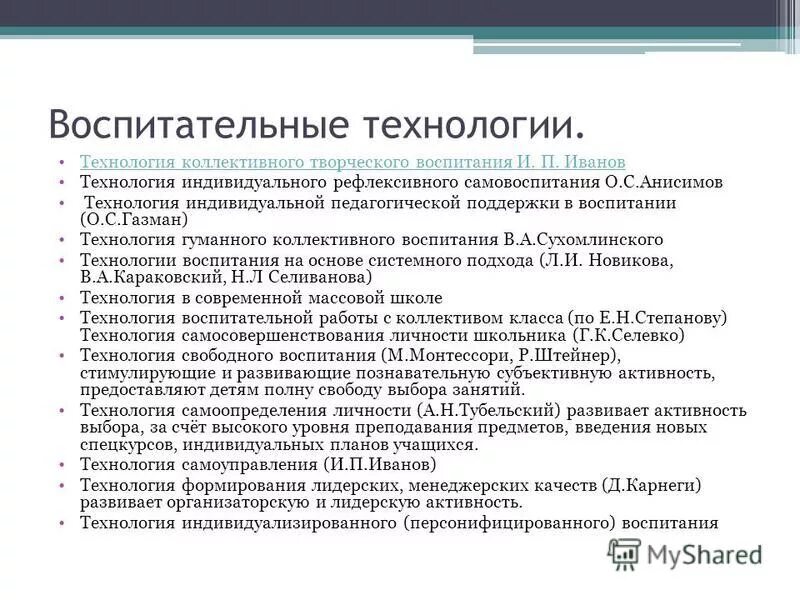 Воспитательные технологии.

• Технология коллективного творческого воспитания И. П. Иванов
• Технология индивидуального рефлексивного самовоспитания О.С.Анисимов
• Технология индивидуальной педагогической поддержки в воспитании (О.С.Газман)
• Технология гуманного коллективного воспитания В.А.Сухомлинского
• Технологии воспитания на основе системного подхода (Л.И. Новикова, В.А.Караковский, Н.Л Селиванова)
• Технология в современной массовой школе
• Технология воспитательной работы с коллективом класса (по Е.Н.Степанову) Технология самосовершенствования личности школьника (Г.К.Селевко)
• Технология свободного воспитания (М.Монтессори, Р.Штейнер), стимулирующие и развивающие познавательную субъективную активность, предоставляют детям полну свободу выбора занятий.
• Технология самоопределения личности (А.Н.Тубельский) развивает активность выбора, за счёт высокого уровня преподавания предметов, введения новых спецкурсов, индивидуальных планов учащихся.
• Технология самоуправления (И.П.Иванов)
• Технология формирования лидерских, менеджерских качеств (Д.Карнеги) развивает организаторскую и лидерскую активность.
• Технология индивидуализированного (персонифицированного) воспитания

MyShared